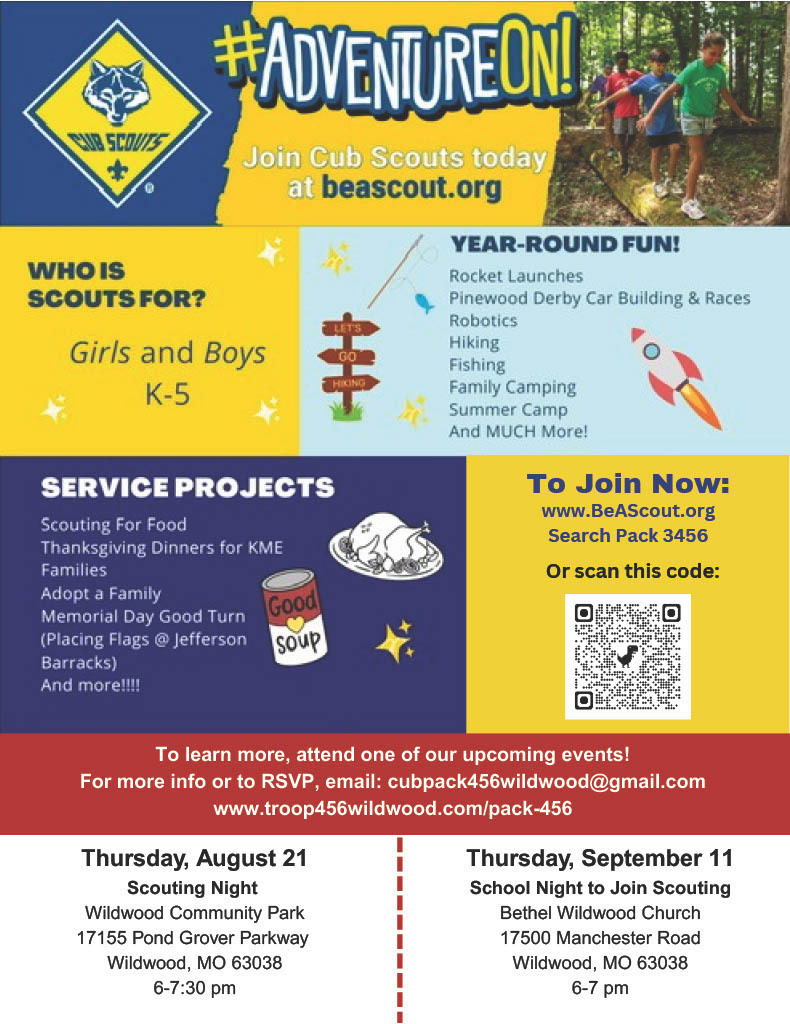 CUB SCOUTS

#ADVENTUREON!

Join Cub Scouts today at beascout.org

WHO IS SCOUTS FOR?

Girls and Boys
K-5

LET'S GO HIKING

YEAR-ROUND FUN!

Rocket Launches
Pinewood Derby Car Building & Races
Robotics
Hiking
Fishing
Family Camping
Summer Camp
And MUCH More!

SERVICE PROJECTS

Scouting For Food
Thanksgiving Dinners for KME Families
Adopt a Family
Memorial Day Good Turn (Placing Flags @ Jefferson Barracks)
And more!!!!

Good soup

To Join Now:
www.BeAScout.org
Search Pack 3456

Or scan this code:

To learn more, attend one of our upcoming events!
For more info or to RSVP, email: cubpack456wildwood@gmail.com
www.troop456wildwood.com/pack-456

Thursday, August 21
Scouting Night
Wildwood Community Park
17155 Pond Grover Parkway
Wildwood, MO 63038
6-7:30 pm

Thursday, September 11
School Night to Join Scouting
Bethel Wildwood Church
17500 Manchester Road
Wildwood, MO 63038
6-7 pm